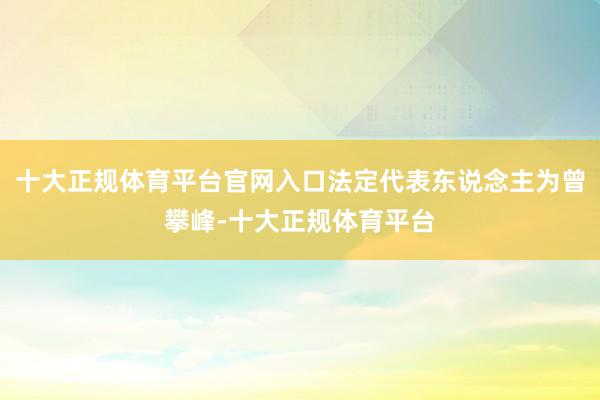 十大正规体育平台官网入口法定代表东说念主为曾攀峰-十大正规体育平台